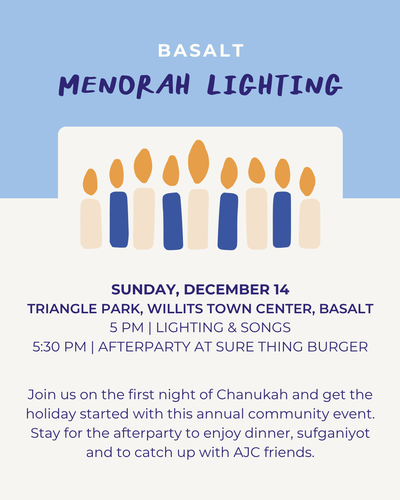 BASALT
MENORAH LIGHTING

SUNDAY, DECEMBER 14
TRIANGLE PARK, WILLITS TOWN CENTER, BASALT
5 PM | LIGHTING & SONGS
5:30 PM | AFTERPARTY AT SURE THING BURGER

Join us on the first night of Chanukah and get the holiday started with this annual community event. Stay for the afterparty to enjoy dinner, sufganiyot and to catch up with AJC friends.